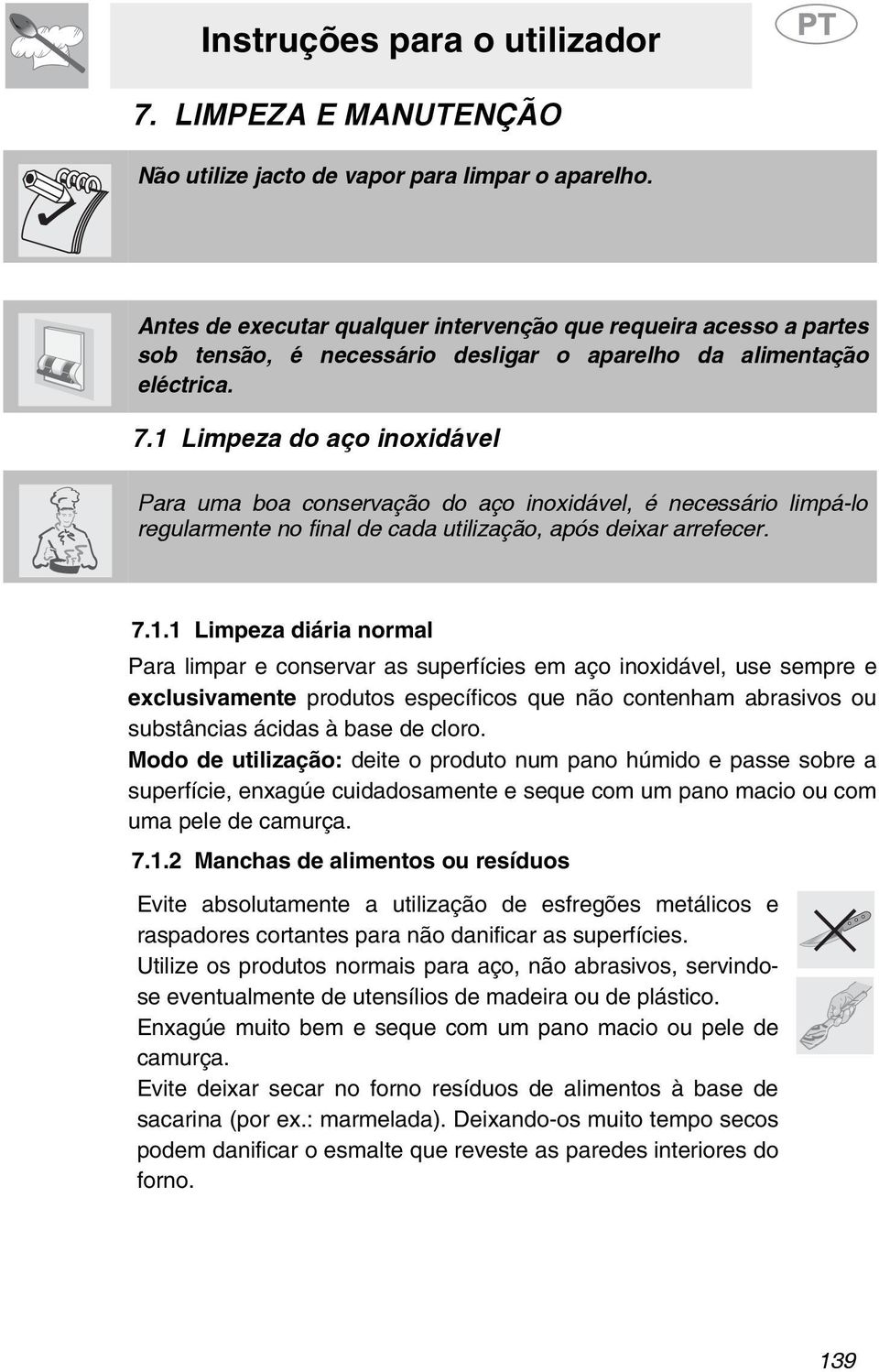 Instruções para o utilizador

PT

7. LIMPEZA E MANUTENÇÃO

Não utilize jacto de vapor para limpar o aparelho.

Antes de executar qualquer intervenção que requeira acesso a partes sob tensão, é necessário desligar o aparelho da alimentação eléctrica.

7.1 Limpeza do aço inoxidável

Para uma boa conservação do aço inoxidável, é necessário limpá-lo regularmente no final de cada utilização, após deixar arrefecer.

7.1.1 Limpeza diária normal

Para limpar e conservar as superfícies em aço inoxidável, use sempre e exclusivamente produtos específicos que não contenham abrasivos ou substâncias ácidas à base de cloro.

Modo de utilização: deite o produto num pano húmido e passe sobre a superfície, enxagúe cuidadosamente e seque com um pano macio ou com uma pele de camurça.

7.1.2 Manchas de alimentos ou resíduos

Evite absolutamente a utilização de esfregões metálicos e raspadores cortantes para não danificar as superfícies.

Utilize os produtos normais para aço, não abrasivos, servindo-se eventualmente de utensílios de madeira ou de plástico.

Enxagúe muito bem e seque com um pano macio ou pele de camurça.

Evite deixar secar no forno resíduos de alimentos à base de sacarina (por ex.: marmelada). Deixando-os muito tempo secos podem danificar o esmalte que reveste as paredes interiores do forno.

139